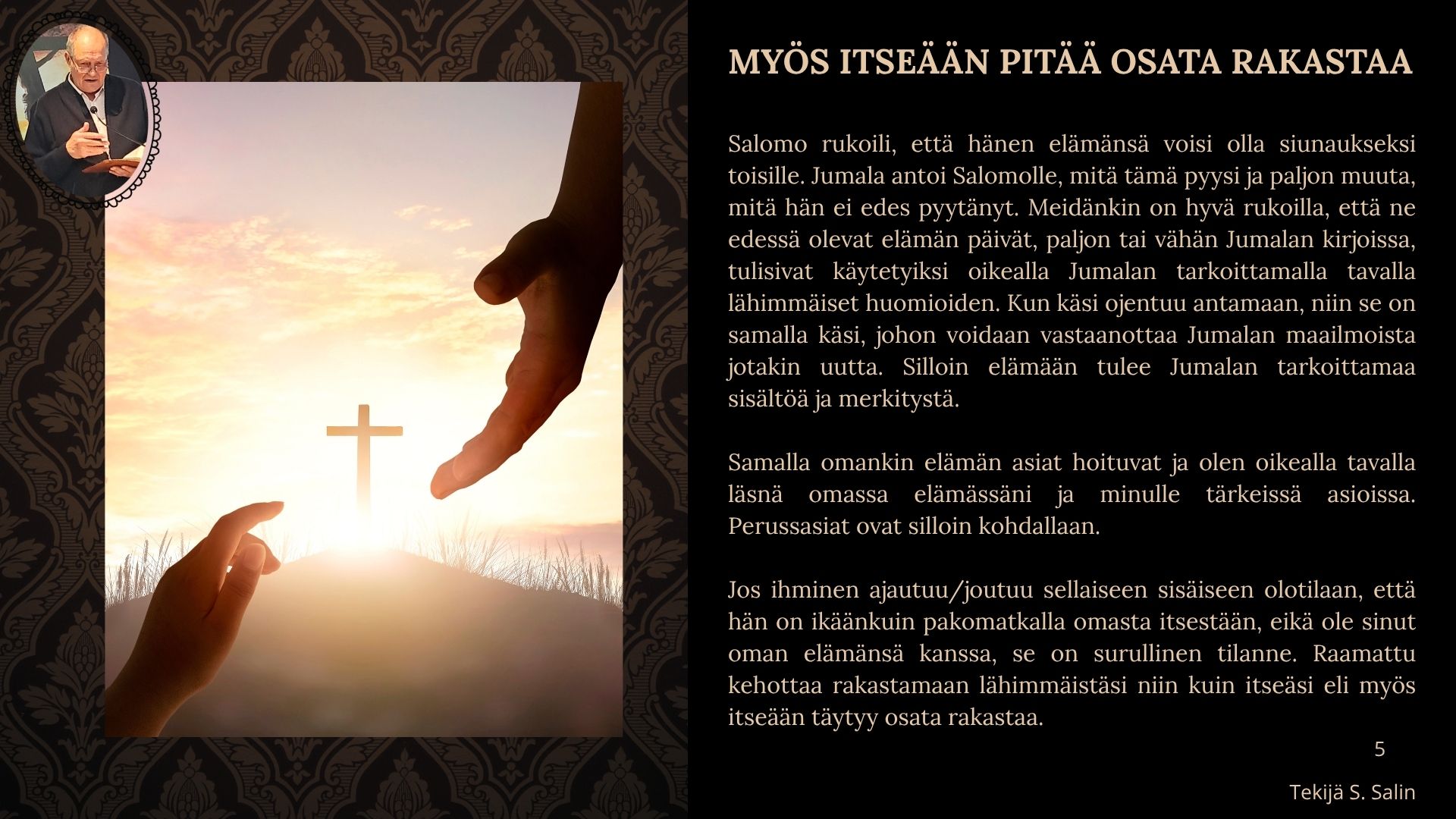 MYÖS ITSEÄÄN PITÄÄ OSATA RAKASTAA

Salomo rukoili, että hänen elämänsä voisi olla siunaukseksi toisille. Jumala antoi Salomolle, mitä tämä pyysi ja paljon muuta, mitä hän ei edes pyytänyt. Meidänkin on hyvä rukoilla, että ne edessä olevat elämän päivät, paljon tai vähän Jumalan kirjoissa, tulisivat käytetyiksi oikealla Jumalan tarkoittamalla tavalla lähimmäiset huomioiden. Kun käsi ojentuu antamaan, niin se on samalla käsi, johon voidaan vastaanottaa Jumalan maailmoista jotakin uutta. Silloin elämään tulee Jumalan tarkoittamaa sisältöä ja merkitystä.

Samalla omankin elämän asiat hoituvat ja olen oikealla tavalla läsnä omassa elämässäni ja minulle tärkeissä asioissa. Perussasiat ovat silloin kohdallaan.

Jos ihminen ajautuu/joutuu sellaiseen sisäiseen olotilaan, että hän on ikäänkuin pakomatkalla omasta itsestään, eikä ole sinut oman elämänsä kanssa, se on surullinen tilanne. Raamattu kehottaa rakastamaan lähimmäistäsi niin kuin itseäsi eli myös itseään täytyy osata rakastaa.

5

Tekijä S. Salin